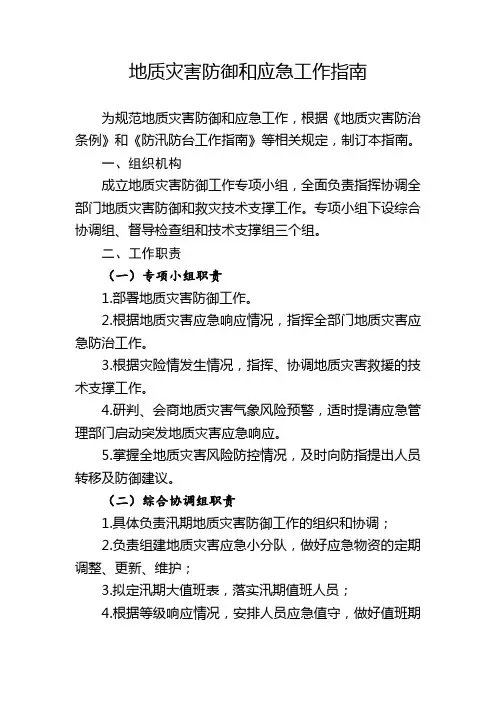 地质灾害防御和应急工作指南

为规范地质灾害防御和应急工作，根据《地质灾害防治条例》和《防汛防台工作指南》等相关规定，制订本指南。

一、组织机构

成立地质灾害防御工作专项小组，全面负责指挥协调全部门地质灾害防御和救灾技术支撑工作。专项小组下设综合协调组、督导检查组和技术支撑组三个组。

二、工作职责

（一）专项小组职责

1.部署地质灾害防御工作。

2.根据地质灾害应急响应情况，指挥全部门地质灾害应急防治工作。

3.根据灾险情发生情况，指挥、协调地质灾害救援的技术支撑工作。

4.研判、会商地质灾害气象风险预警，适时提请应急管理部门启动突发地质灾害应急响应。

5.掌握全地质灾害风险防控情况，及时向防指提出人员转移及防御建议。

（二）综合协调组职责

1.具体负责汛期地质灾害防御工作的组织和协调；

2.负责组建地质灾害应急小分队，做好应急物资的定期调整、更新、维护；

3.拟定汛期大值班表，落实汛期值班人员；

4.根据等级响应情况，安排人员应急值守，做好值班期